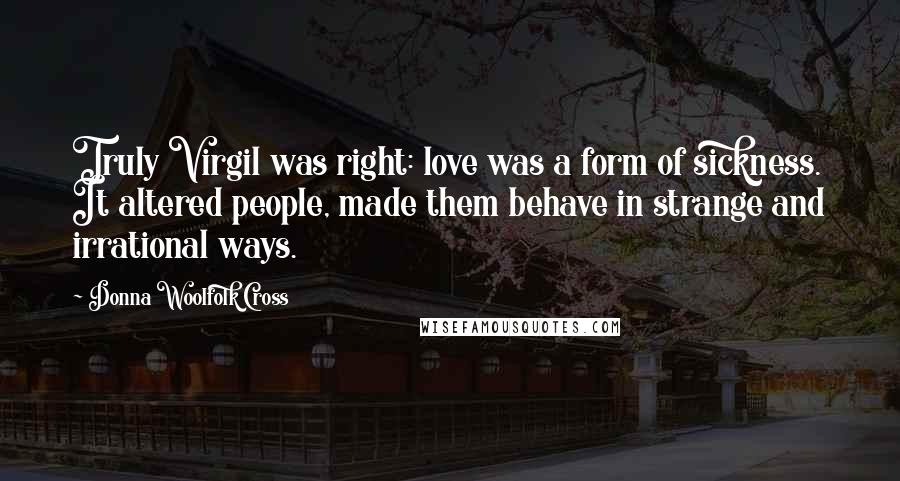 Truly Virgil was right: love was a form of sickness. It altered people, made them behave in strange and irrational ways.

- Donna Woolfolk Cross

WISEFAMOUSQUOTES.COM